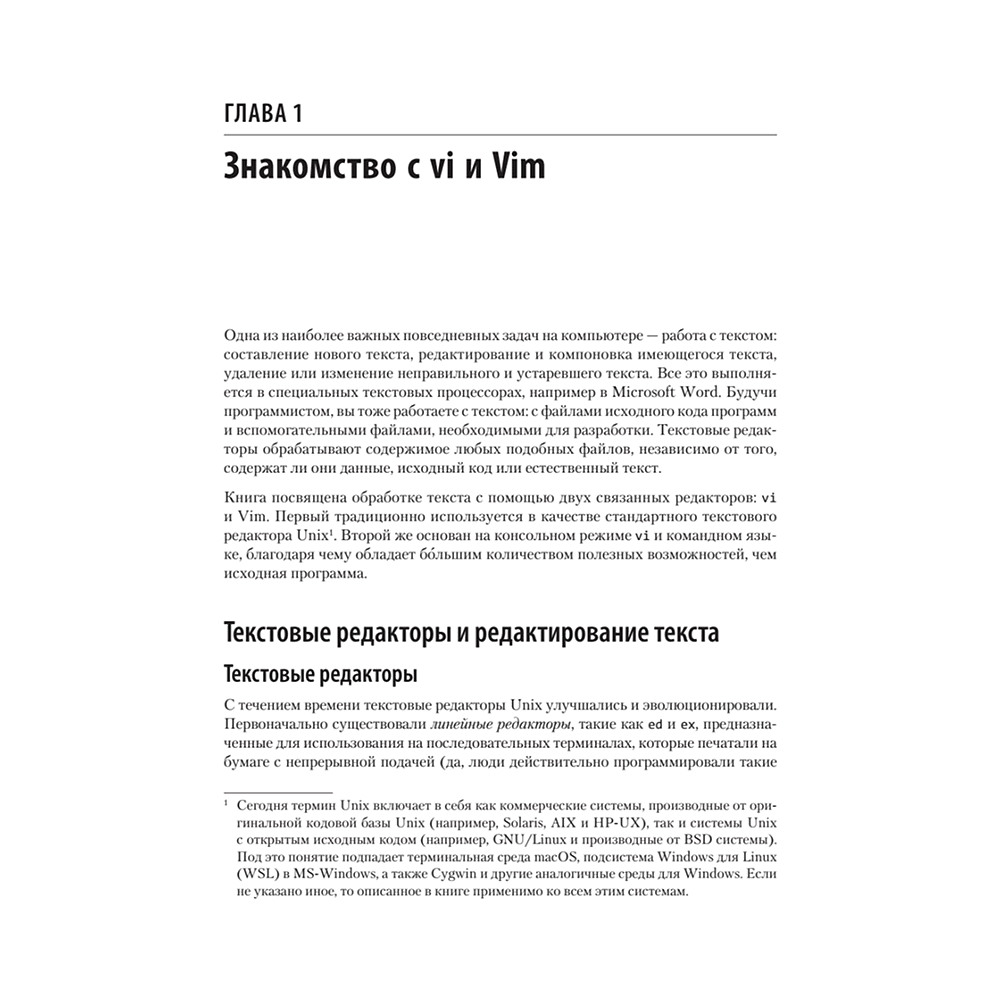 ГЛАВА 1

Знакомство с vi и Vim

Одна из наиболее важных повседневных задач на компьютере — работа с текстом: составление нового текста, редактирование и компоновка имеющегося текста, удаление или изменение неправильного и устаревшего текста. Все это выполняется в специальных текстовых процессорах, например в Microsoft Word. Будучи программистом, вы тоже работаете с текстом: с файлами исходного кода программ и вспомогательными файлами, необходимыми для разработки. Текстовые редакторы обрабатывают содержимое любых подобных файлов, независимо от того, содержат ли они данные, исходный код или естественный текст.

Книга посвящена обработке текста с помощью двух связанных редакторов: vi и Vim. Первый традиционно используется в качестве стандартного текстового редактора Unix$^1$. Второй же основан на консольном режиме vi и командном языке, благодаря чему обладает бо́льшим количеством полезных возможностей, чем исходная программа.

Текстовые редакторы и редактирование текста

Текстовые редакторы

С течением времени текстовые редакторы Unix улучшались и эволюционировали. Первоначально существовали линейные редакторы, такие как ed и ex, предназначенные для использования на последовательных терминалах, которые печатали на бумаге с непрерывной подачей (да, люди действительно программировали такие

$^1$ Сегодня термин Unix включает в себя как коммерческие системы, производные от оригинальной кодовой базы Unix (например, Solaris, AIX и HP-UX), так и системы Unix с открытым исходным кодом (например, GNU/Linux и производные от BSD системы). Под это понятие подпадает терминальная среда macOS, подсистема Windows для Linux (WSL) в MS-Windows, а также Cygwin и другие аналогичные среды для Windows. Если не указано иное, то описанное в книге применимо ко всем этим системам.